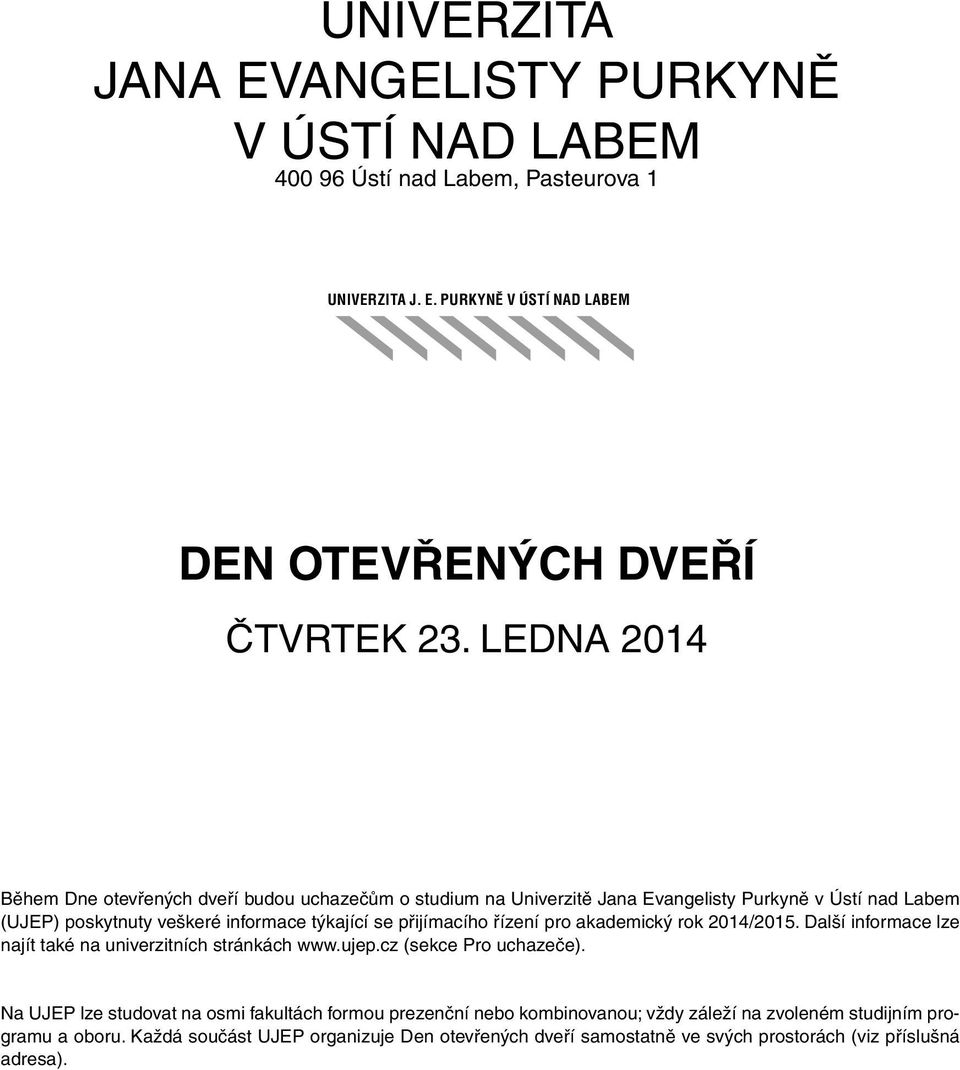 UNIVERZITA
JANA EVANGELISTY PURKYNĚ
V ÚSTÍ NAD LABEM
400 96 Ústí nad Labem, Pasteurova 1

UNIVERZITA J. E. PURKYNĚ V ÚSTÍ NAD LABEM

DEN OTEVŘENÝCH DVEŘÍ

ČTVRTEK 23. LEDNA 2014

Během Dne otevřených dveří budou uchazečům o studium na Univerzitě Jana Evangelisty Purkyně v Ústí nad Labem (UJEP) poskytnuty veškeré informace týkající se přijímacího řízení pro akademický rok 2014/2015. Další informace lze najít také na univerzitních stránkách www.ujep.cz (sekce Pro uchazeče).

Na UJEP lze studovat na osmi fakultách formou prezenční nebo kombinovanou; vždy záleží na zvoleném studijním programu a oboru. Každá součást UJEP organizuje Den otevřených dveří samostatně ve svých prostorách (viz příslušná adresa).